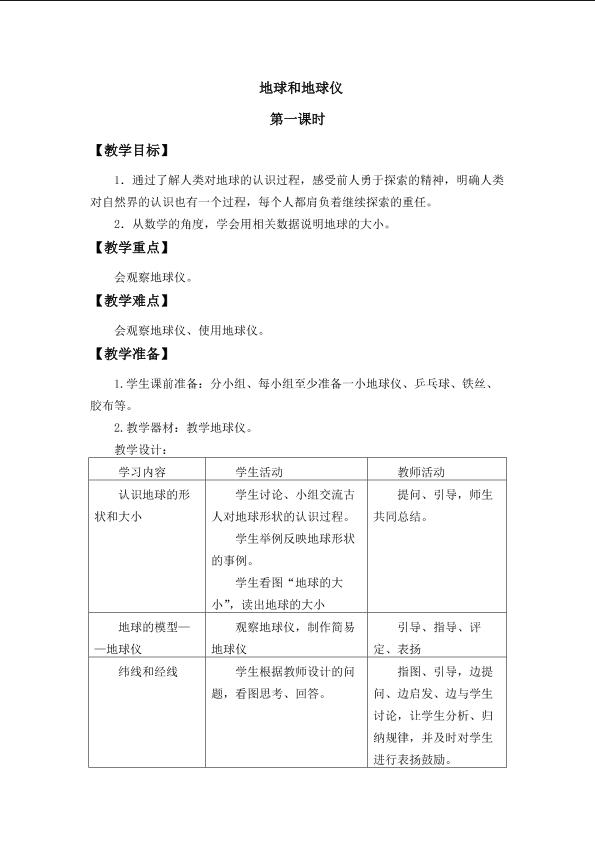 地球和地球仪

第一课时

【教学目标】

1．通过了解人类对地球的认识过程，感受前人勇于探索的精神，明确人类对自然界的认识也有一个过程，每个人都肩负着继续探索的重任。

2．从数学的角度，学会用相关数据说明地球的大小。

【教学重点】

会观察地球仪。

【教学难点】

会观察地球仪、使用地球仪。

【教学准备】

1.学生课前准备：分小组、每小组至少准备一小地球仪、乒乓球、铁丝、胶布等。

2.教学器材：教学地球仪。

教学设计：

| 学习内容 | 学生活动 | 教师活动 |
|---|---|---|
| 认识地球的形状和大小 | 学生讨论、小组交流古人对地球形状的认识过程。学生举例反映地球形状的事例。学生看图“地球的大小”，读出地球的大小 | 提问、引导，师生共同总结。 |
| 地球的模型——地球仪 | 观察地球仪，制作简易地球仪 | 引导、指导、评定、表扬 |
| 纬线和经线 | 学生根据教师设计的问题，看图思考、回答。 | 指图、引导，边提问、边启发、边与学生讨论，让学生分析、归纳规律，并及时对学生进行表扬鼓励。 |